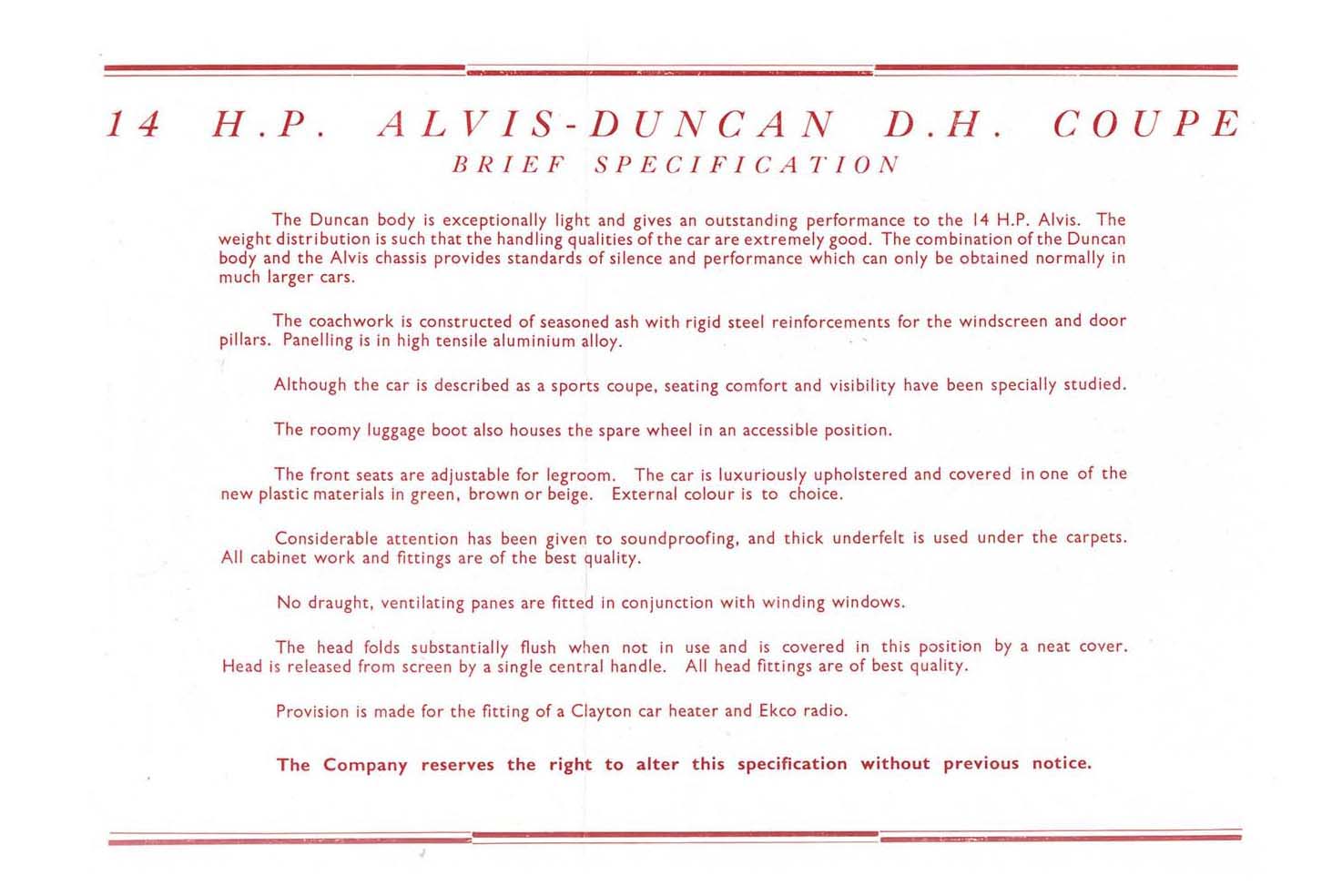 14 H.P. ALVIS-DUNCAN D.H. COUPE
BRIEF SPECIFICATION

The Duncan body is exceptionally light and gives an outstanding performance to the 14 H.P. Alvis. The weight distribution is such that the handling qualities of the car are extremely good. The combination of the Duncan body and the Alvis chassis provides standards of silence and performance which can only be obtained normally in much larger cars.

The coachwork is constructed of seasoned ash with rigid steel reinforcements for the windscreen and door pillars. Panelling is in high tensile aluminium alloy.

Although the car is described as a sports coupe, seating comfort and visibility have been specially studied.

The roomy luggage boot also houses the spare wheel in an accessible position.

The front seats are adjustable for legroom. The car is luxuriously upholstered and covered in one of the new plastic materials in green, brown or beige. External colour is to choice.

Considerable attention has been given to soundproofing, and thick underfelt is used under the carpets. All cabinet work and fittings are of the best quality.

No draught, ventilating panes are fitted in conjunction with winding windows.

The head folds substantially flush when not in use and is covered in this position by a neat cover. Head is released from screen by a single central handle. All head fittings are of best quality.

Provision is made for the fitting of a Clayton car heater and Ekco radio.

The Company reserves the right to alter this specification without previous notice.